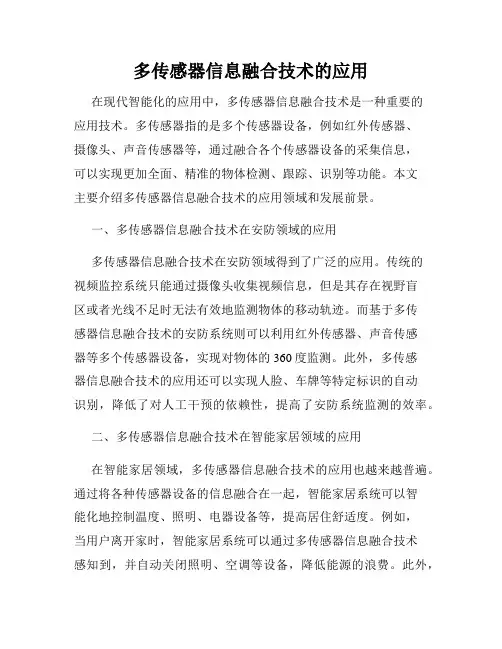 多传感器信息融合技术的应用

在现代智能化的应用中，多传感器信息融合技术是一种重要的应用技术。多传感器指的是多个传感器设备，例如红外传感器、摄像头、声音传感器等，通过融合各个传感器设备的采集信息，可以实现更加全面、精准的物体检测、跟踪、识别等功能。本文主要介绍多传感器信息融合技术的应用领域和发展前景。

一、多传感器信息融合技术在安防领域的应用

多传感器信息融合技术在安防领域得到了广泛的应用。传统的视频监控系统只能通过摄像头收集视频信息，但是其存在视野盲区或者光线不足时无法有效地监测物体的移动轨迹。而基于多传感器信息融合技术的安防系统则可以利用红外传感器、声音传感器等多个传感器设备，实现对物体的360度监测。此外，多传感器信息融合技术的应用还可以实现人脸、车牌等特定标识的自动识别，降低了对人工干预的依赖性，提高了安防系统监测的效率。

二、多传感器信息融合技术在智能家居领域的应用

在智能家居领域，多传感器信息融合技术的应用也越来越普遍。通过将各种传感器设备的信息融合在一起，智能家居系统可以智能化地控制温度、照明、电器设备等，提高居住舒适度。例如，当用户离开家时，智能家居系统可以通过多传感器信息融合技术感知到，并自动关闭照明、空调等设备，降低能源的浪费。此外，